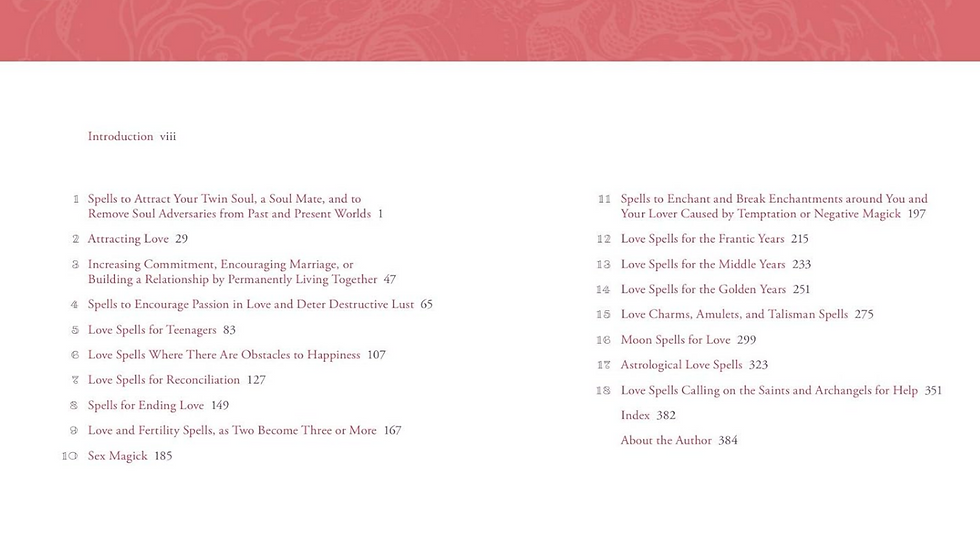 Introduction viii

1 Spells to Attract Your Twin Soul, a Soul Mate, and to Remove Soul Adversaries from Past and Present Worlds 1

2 Attracting Love 29

3 Increasing Commitment, Encouraging Marriage, or Building a Relationship by Permanently Living Together 47

4 Spells to Encourage Passion in Love and Deter Destructive Lust 65

5 Love Spells for Teenagers 83

6 Love Spells Where There Are Obstacles to Happiness 107

7 Love Spells for Reconciliation 127

8 Spells for Ending Love 149

9 Love and Fertility Spells, as Two Become Three or More 167

10 Sex Magick 185

11 Spells to Enchant and Break Enchantments around You and Your Lover Caused by Temptation or Negative Magick 197

12 Love Spells for the Frantic Years 215

13 Love Spells for the Middle Years 233

14 Love Spells for the Golden Years 251

15 Love Charms, Amulets, and Talisman Spells 275

16 Moon Spells for Love 299

17 Astrological Love Spells 323

18 Love Spells Calling on the Saints and Archangels for Help 351

Index 382

About the Author 384